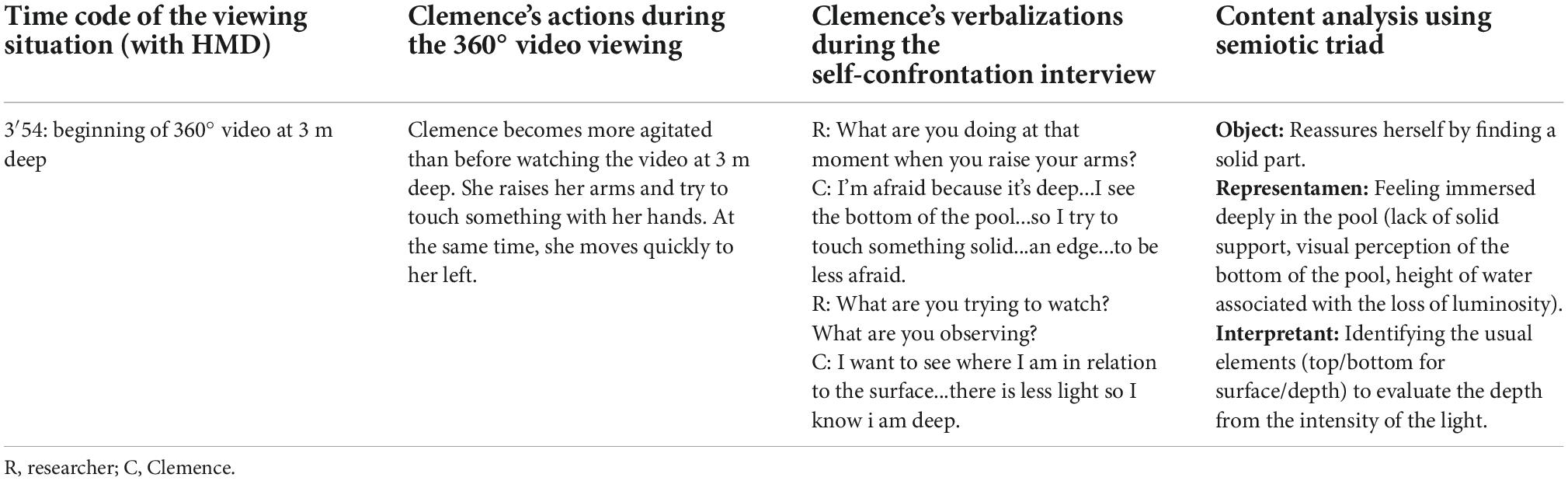 | Time code of the viewing situation (with HMD) | Clemence's actions during the 360° video viewing | Clemence's verbalizations during the self-confrontation interview | Content analysis using semiotic triad |
|---|---|---|---|
| 3′54: beginning of 360° video at 3 m deep | Clemence becomes more agitated than before watching the video at 3 m deep. She raises her arms and try to touch something with her hands. At the same time, she moves quickly to her left. | R: What are you doing at that moment when you raise your arms? C: I'm afraid because it's deep...I see the bottom of the pool...so I try to touch something solid...an edge...to be less afraid. R: What are you trying to watch? What are you observing? C: I want to see where I am in relation to the surface...there is less light so I know i am deep. | **Object:** Reassures herself by finding a solid part. **Representamen:** Feeling immersed deeply in the pool (lack of solid support, visual perception of the bottom of the pool, height of water associated with the loss of luminosity). **Interpretant:** Identifying the usual elements (top/bottom for surface/depth) to evaluate the depth from the intensity of the light. |

R, researcher; C, Clemence.